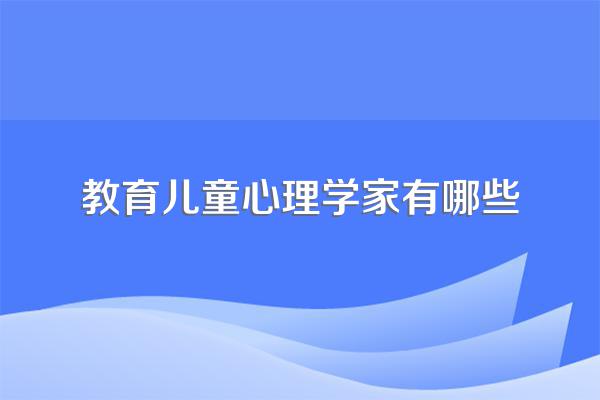 教育儿童心理学家有哪些